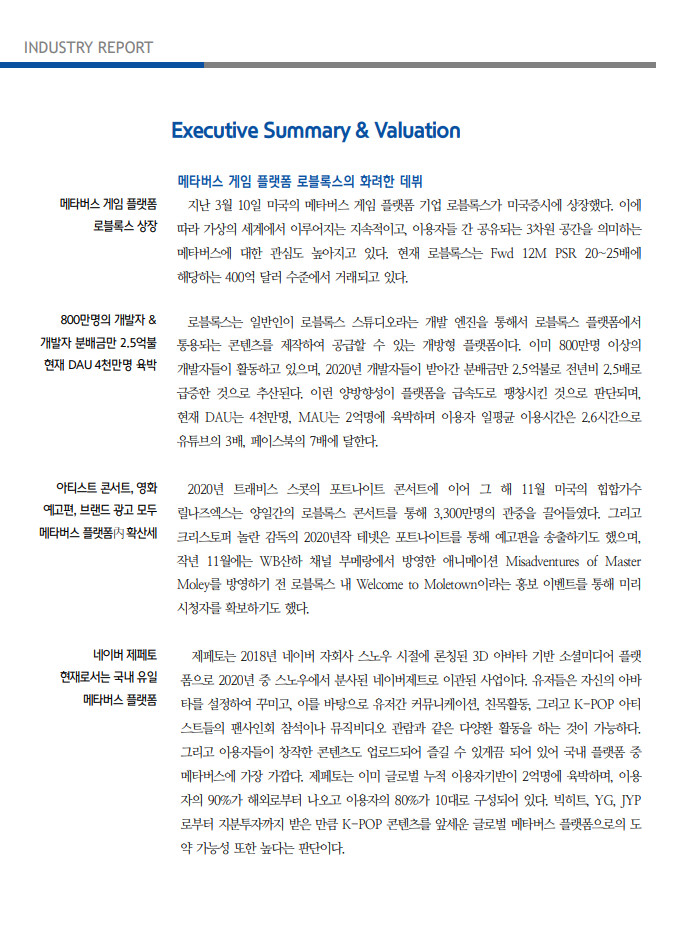 INDUSTRY REPORT

Executive Summary & Valuation

메타버스 게임 플랫폼 로블록스의 화려한 데뷔

메타버스 게임 플랫폼 로블록스 상장

지난 3월 10일 미국의 메타버스 게임 플랫폼 기업 로블록스가 미국증시에 상장했다. 이에 따라 가상의 세계에서 이루어지는 지속적이고, 이용자들 간 공유되는 3차원 공간을 의미하는 메타버스에 대한 관심도 높아지고 있다. 현재 로블록스는 Fwd 12M PSR 20~25배에 해당하는 400억 달러 수준에서 거래되고 있다.

800만명의 개발자 & 개발자 분배금만 2.5억불 현재 DAU 4천만명 육박

로블록스는 일반인이 로블록스 스튜디오라는 개발 엔진을 통해서 로블록스 플랫폼에서 통용되는 콘텐츠를 제작하여 공급할 수 있는 개방형 플랫폼이다. 이미 800만명 이상의 개발자들이 활동하고 있으며, 2020년 개발자들이 받아간 분배금만 2.5억불로 전년비 2.5배로 급증한 것으로 추산된다. 이런 양방향성이 플랫폼을 급속도로 팽창시킨 것으로 판단되며, 현재 DAU는 4천만명, MAU는 2억명에 육박하며 이용자 일평균 이용시간은 2.6시간으로 유튜브의 3배, 페이스북의 7배에 달한다.

아티스트 콘서트, 영화 예고편, 브랜드 광고 모두 메타버스 플랫폼內 확산세

2020년 트래비스 스콧의 포트나이트 콘서트에 이어 그 해 11월 미국의 힙합가수 릴나즈엑스는 양일간의 로블록스 콘서트를 통해 3,300만명의 관중을 끌어들였다. 그리고 크리스토퍼 놀란 감독의 2020년작 테넷은 포트나이트를 통해 예고편을 송출하기도 했으며, 작년 11월에는 WB산하 채널 부메랑에서 방영한 애니메이션 Misadventures of Master Moley를 방영하기 전 로블록스 내 Welcome to Moletown이라는 홍보 이벤트를 통해 미리 시청자를 확보하기도 했다.

네이버 제페토 현재로서는 국내 유일 메타버스 플랫폼

제페토는 2018년 네이버 자회사 스노우 시절에 론칭된 3D 아바타 기반 소셜미디어 플랫폼으로 2020년 중 스노우에서 분사된 네이버제트로 이관된 사업이다. 유저들은 자신의 아바타를 설정하여 꾸미고, 이를 바탕으로 유저간 커뮤니케이션, 친목활동, 그리고 K-POP 아티스트들의 팬사인회 참석이나 뮤직비디오 관람과 같은 다양한 활동을 하는 것이 가능하다. 그리고 이용자들이 창작한 콘텐츠도 업로드되어 즐길 수 있게끔 되어 있어 국내 플랫폼 중 메타버스에 가장 가깝다. 제페토는 이미 글로벌 누적 이용자기반이 2억명에 육박하며, 이용자의 90%가 해외로부터 나오고 이용자의 80%가 10대로 구성되어 있다. 빅히트, YG, JYP로부터 지분투자까지 받은 만큼 K-POP 콘텐츠를 앞세운 글로벌 메타버스 플랫폼으로의 도약 가능성 또한 높다는 판단이다.